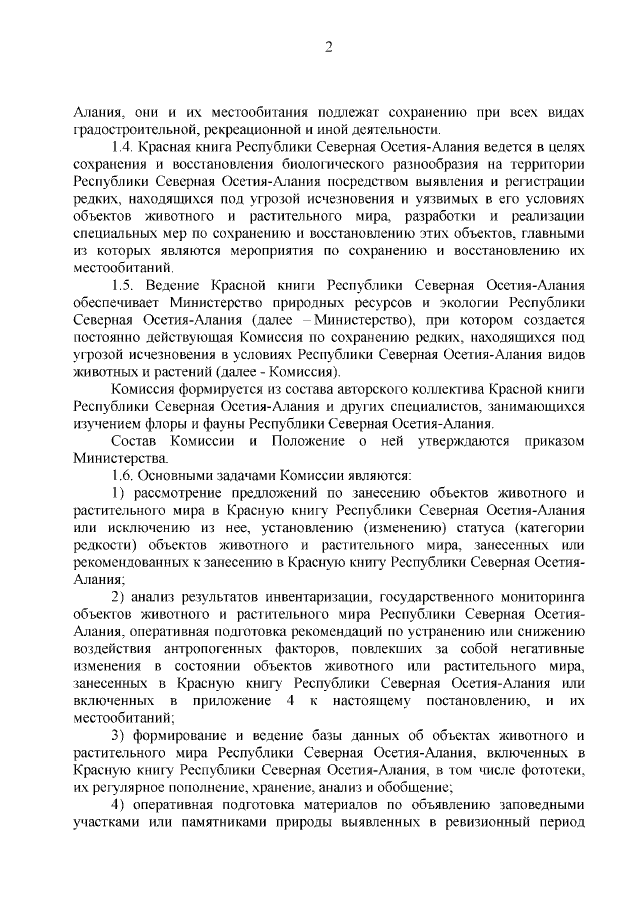 2

Алания, они и их местообитания подлежат сохранению при всех видах градостроительной, рекреационной и иной деятельности.

1.4. Красная книга Республики Северная Осетия-Алания ведется в целях сохранения и восстановления биологического разнообразия на территории Республики Северная Осетия-Алания посредством выявления и регистрации редких, находящихся под угрозой исчезновения и уязвимых в его условиях объектов животного и растительного мира, разработки и реализации специальных мер по сохранению и восстановлению этих объектов, главными из которых являются мероприятия по сохранению и восстановлению их местообитаний.

1.5. Ведение Красной книги Республики Северная Осетия-Алания обеспечивает Министерство природных ресурсов и экологии Республики Северная Осетия-Алания (далее – Министерство), при котором создается постоянно действующая Комиссия по сохранению редких, находящихся под угрозой исчезновения в условиях Республики Северная Осетия-Алания видов животных и растений (далее - Комиссия).

Комиссия формируется из состава авторского коллектива Красной книги Республики Северная Осетия-Алания и других специалистов, занимающихся изучением флоры и фауны Республики Северная Осетия-Алания.

Состав Комиссии и Положение о ней утверждаются приказом Министерства.

1.6. Основными задачами Комиссии являются:

1) рассмотрение предложений по занесению объектов животного и растительного мира в Красную книгу Республики Северная Осетия-Алания или исключению из нее, установлению (изменению) статуса (категории редкости) объектов животного и растительного мира, занесенных или рекомендованных к занесению в Красную книгу Республики Северная Осетия-Алания;

2) анализ результатов инвентаризации, государственного мониторинга объектов животного и растительного мира Республики Северная Осетия-Алания, оперативная подготовка рекомендаций по устранению или снижению воздействия антропогенных факторов, повлекших за собой негативные изменения в состоянии объектов животного или растительного мира, занесенных в Красную книгу Республики Северная Осетия-Алания или включенных в приложение 4 к настоящему постановлению, и их местообитаний;

3) формирование и ведение базы данных об объектах животного и растительного мира Республики Северная Осетия-Алания, включенных в Красную книгу Республики Северная Осетия-Алания, в том числе фототеки, их регулярное пополнение, хранение, анализ и обобщение;

4) оперативная подготовка материалов по объявлению заповедными участками или памятниками природы выявленных в ревизионный период